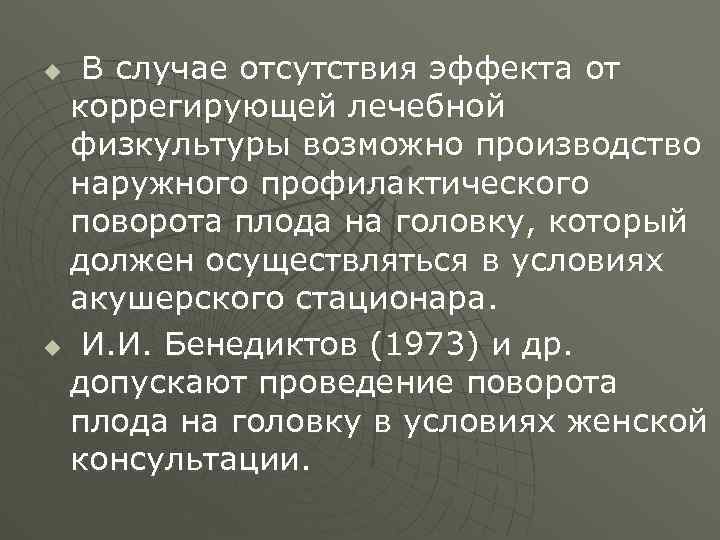 • В случае отсутствия эффекта от коррегирующей лечебной физкультуры возможно производство наружного профилактического поворота плода на головку, который должен осуществляться в условиях акушерского стационара.

• И.И. Бенедиктов (1973) и др. допускают проведение поворота плода на головку в условиях женской консультации.